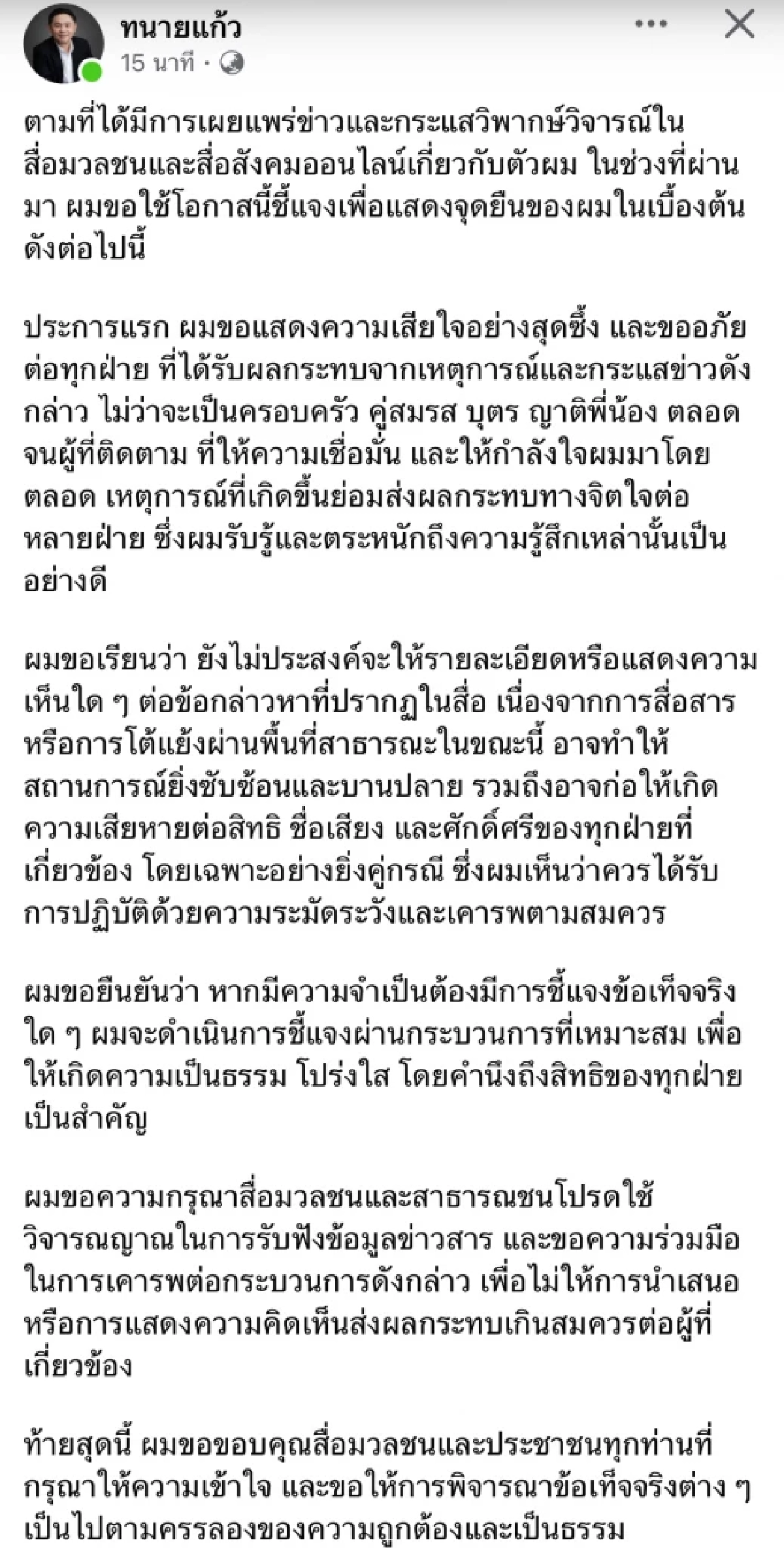 ทนายแก้ว
15 นาที ·

ตามที่ได้มีการเผยแพร่ข่าวและกระแสวิพากษ์วิจารณ์ในสื่อมวลชนและสื่อสังคมออนไลน์เกี่ยวกับตัวผม ในช่วงที่ผ่านมา ผมขอใช้โอกาสนี้ชี้แจงเพื่อแสดงจุดยืนของผมในเบื้องต้น ดังต่อไปนี้

ประการแรก ผมขอแสดงความเสียใจอย่างสุดซึ้ง และขออภัยต่อทุกฝ่าย ที่ได้รับผลกระทบจากเหตุการณ์และกระแสข่าวดังกล่าว ไม่ว่าจะเป็นครอบครัว คู่สมรส บุตร ญาติพี่น้อง ตลอดจนผู้ที่ติดตาม ที่ให้ความเชื่อมั่น และให้กำลังใจผมมาโดยตลอด เหตุการณ์ที่เกิดขึ้นย่อมส่งผลกระทบทางจิตใจต่อหลายฝ่าย ซึ่งผมรับรู้และตระหนักถึงความรู้สึกเหล่านั้นเป็นอย่างดี

ผมขอเรียนว่า ยังไม่ประสงค์จะให้รายละเอียดหรือแสดงความเห็นใด ๆ ต่อข้อกล่าวหาที่ปรากฏในสื่อ เนื่องจากการสื่อสารหรือการโต้แย้งผ่านพื้นที่สาธารณะในขณะนี้ อาจทำให้สถานการณ์ยิ่งซับซ้อนและบานปลาย รวมถึงอาจก่อให้เกิดความเสียหายต่อสิทธิ ชื่อเสียง และศักดิ์ศรีของทุกฝ่ายที่เกี่ยวข้อง โดยเฉพาะอย่างยิ่งคู่กรณี ซึ่งผมเห็นว่าควรได้รับการปฏิบัติด้วยความระมัดระวังและเคารพตามสมควร

ผมขอยืนยันว่า หากมีความจำเป็นต้องมีการชี้แจงข้อเท็จจริงใด ๆ ผมจะดำเนินการชี้แจงผ่านกระบวนการที่เหมาะสม เพื่อให้เกิดความเป็นธรรม โปร่งใส โดยคำนึงถึงสิทธิของทุกฝ่ายเป็นสำคัญ

ผมขอความกรุณาสื่อมวลชนและสาธารณชนโปรดใช้วิจารณญาณในการรับฟังข้อมูลข่าวสาร และขอความร่วมมือในการเคารพต่อกระบวนการดังกล่าว เพื่อไม่ให้การนำเสนอหรือการแสดงความคิดเห็นส่งผลกระทบเกินสมควรต่อผู้ที่เกี่ยวข้อง

ท้ายสุดนี้ ผมขอขอบคุณสื่อมวลชนและประชาชนทุกท่านที่กรุณาให้ความเข้าใจ และขอให้การพิจารณาข้อเท็จจริงต่าง ๆ เป็นไปตามครรลองของความถูกต้องและเป็นธรรม